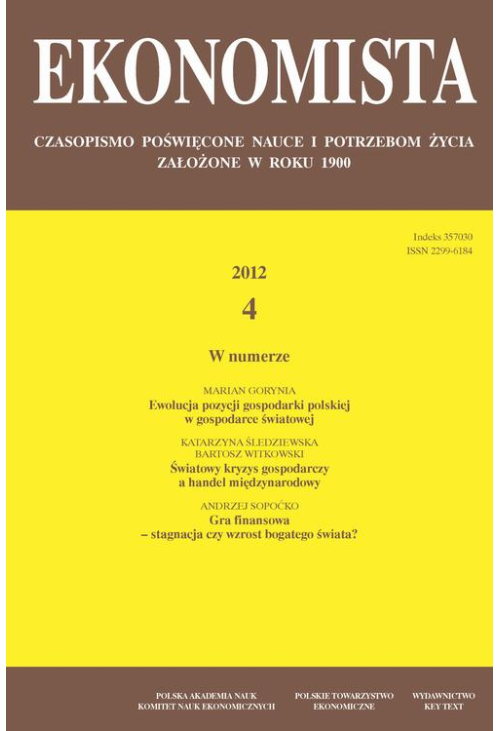 EKONOMISTA

CZASOPISMO POŚWIĘCONE NAUCE I POTRZEBOM ŻYCIA
ZAŁOŻONE W ROKU 1900

Indeks 357030
ISSN 2299-6184

2012

4

W numerze

MARIAN GORYNIA
Ewolucja pozycji gospodarki polskiej w gospodarce światowej

KATARZYNA ŚLEDZIEWSKA
BARTOSZ WITKOWSKI
Światowy kryzys gospodarczy a handel międzynarodowy

ANDRZEJ SOPOĆKO
Gra finansowa – stagnacja czy wzrost bogatego świata?

POLSKA AKADEMIA NAUK
KOMITET NAUK EKONOMICZNYCH

POLSKIE TOWARZYSTWO
EKONOMICZNE

WYDAWNICTWO
KEY TEXT